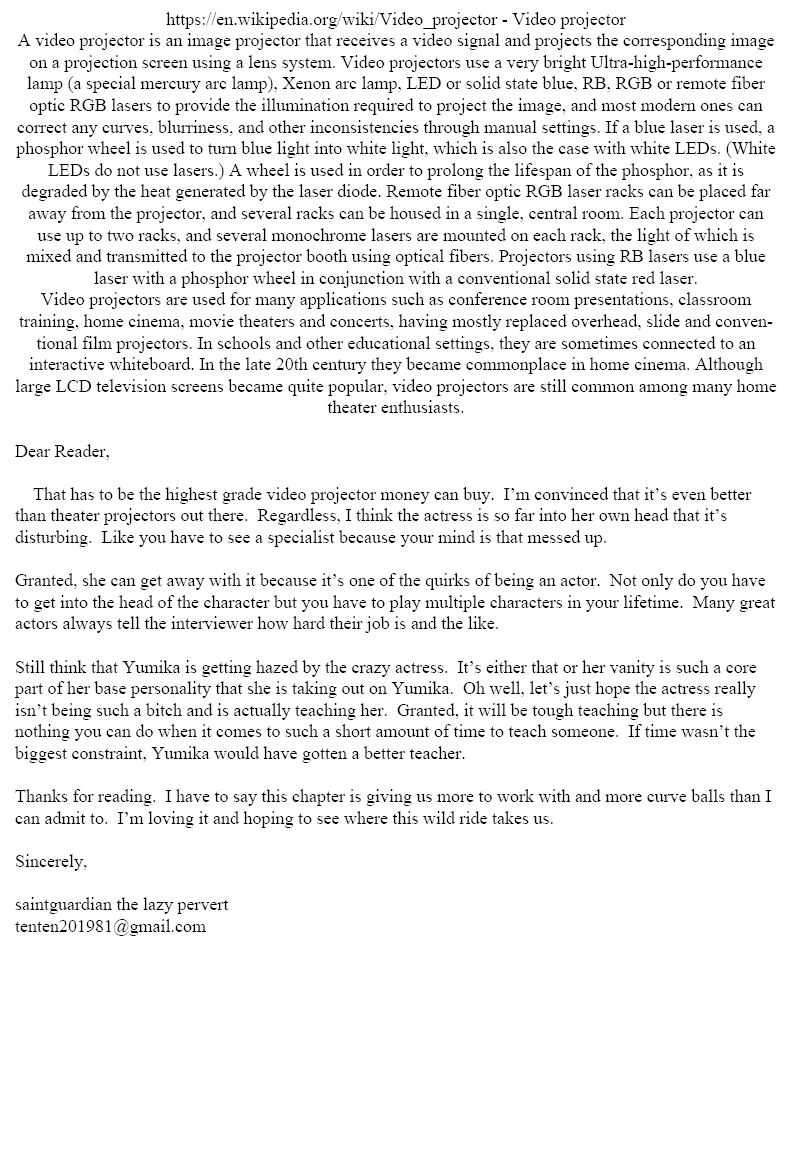 https://en.wikipedia.org/wiki/Video_projector - Video projector
A video projector is an image projector that receives a video signal and projects the corresponding image on a projection screen using a lens system. Video projectors use a very bright Ultra-high-performance lamp (a special mercury arc lamp), Xenon arc lamp, LED or solid state blue, RB, RGB or remote fiber optic RGB lasers to provide the illumination required to project the image, and most modern ones can correct any curves, blurriness, and other inconsistencies through manual settings. If a blue laser is used, a phosphor wheel is used to turn blue light into white light, which is also the case with white LEDs. (White LEDs do not use lasers.) A wheel is used in order to prolong the lifespan of the phosphor, as it is degraded by the heat generated by the laser diode. Remote fiber optic RGB laser racks can be placed far away from the projector, and several racks can be housed in a single, central room. Each projector can use up to two racks, and several monochrome lasers are mounted on each rack, the light of which is mixed and transmitted to the projector booth using optical fibers. Projectors using RB lasers use a blue laser with a phosphor wheel in conjunction with a conventional solid state red laser.
Video projectors are used for many applications such as conference room presentations, classroom training, home cinema, movie theaters and concerts, having mostly replaced overhead, slide and conventional film projectors. In schools and other educational settings, they are sometimes connected to an interactive whiteboard. In the late 20th century they became commonplace in home cinema. Although large LCD television screens became quite popular, video projectors are still common among many home theater enthusiasts.

Dear Reader,

That has to be the highest grade video projector money can buy. I'm convinced that it's even better than theater projectors out there. Regardless, I think the actress is so far into her own head that it's disturbing. Like you have to see a specialist because your mind is that messed up.

Granted, she can get away with it because it's one of the quirks of being an actor. Not only do you have to get into the head of the character but you have to play multiple characters in your lifetime. Many great actors always tell the interviewer how hard their job is and the like.

Still think that Yumika is getting hazed by the crazy actress. It's either that or her vanity is such a core part of her base personality that she is taking out on Yumika. Oh well, let's just hope the actress really isn't being such a bitch and is actually teaching her. Granted, it will be tough teaching but there is nothing you can do when it comes to such a short amount of time to teach someone. If time wasn't the biggest constraint, Yumika would have gotten a better teacher.

Thanks for reading. I have to say this chapter is giving us more to work with and more curve balls than I can admit to. I'm loving it and hoping to see where this wild ride takes us.

Sincerely,

saintguardian the lazy pervert
tenten201981@gmail.com